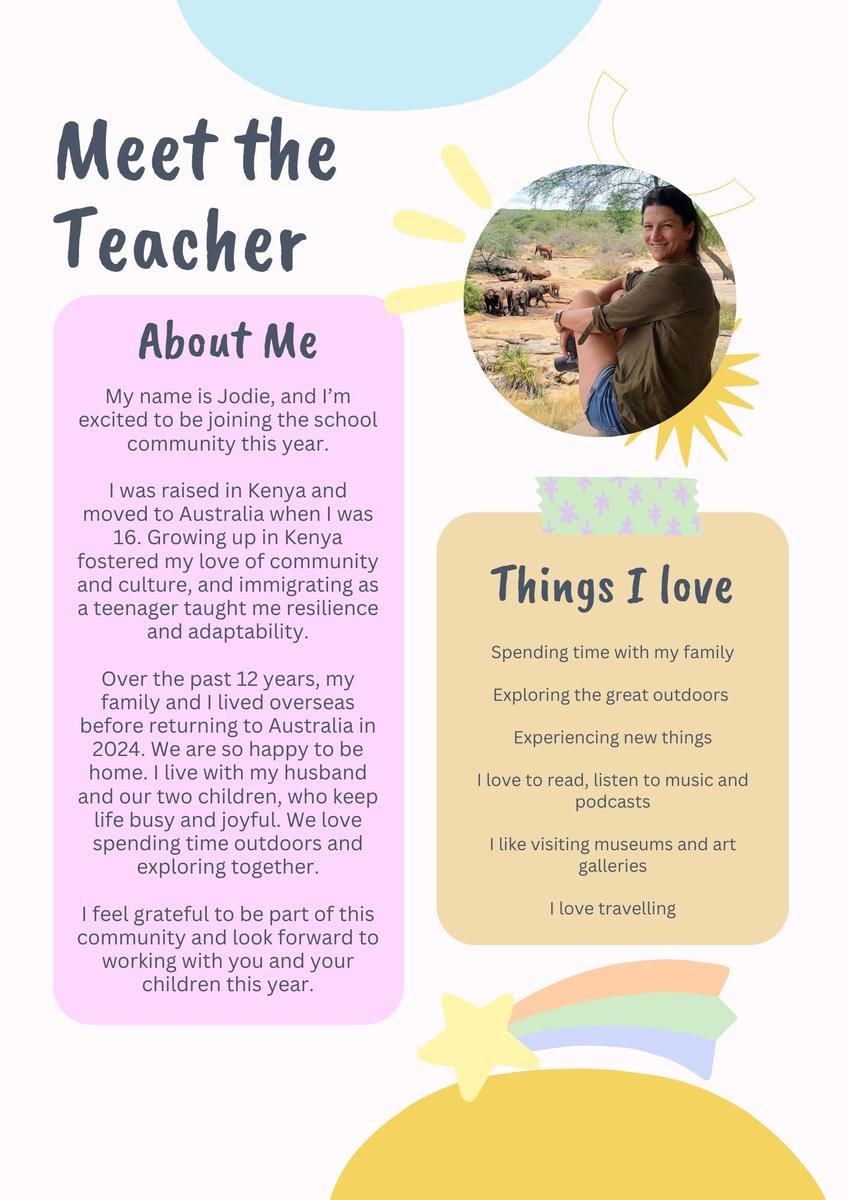 Meet the Teacher

About Me

My name is Jodie, and I'm excited to be joining the school community this year.

I was raised in Kenya and moved to Australia when I was 16. Growing up in Kenya fostered my love of community and culture, and immigrating as a teenager taught me resilience and adaptability.

Over the past 12 years, my family and I lived overseas before returning to Australia in 2024. We are so happy to be home. I live with my husband and our two children, who keep life busy and joyful. We love spending time outdoors and exploring together.

I feel grateful to be part of this community and look forward to working with you and your children this year.

Things I love

Spending time with my family

Exploring the great outdoors

Experiencing new things

I love to read, listen to music and podcasts

I like visiting museums and art galleries

I love travelling